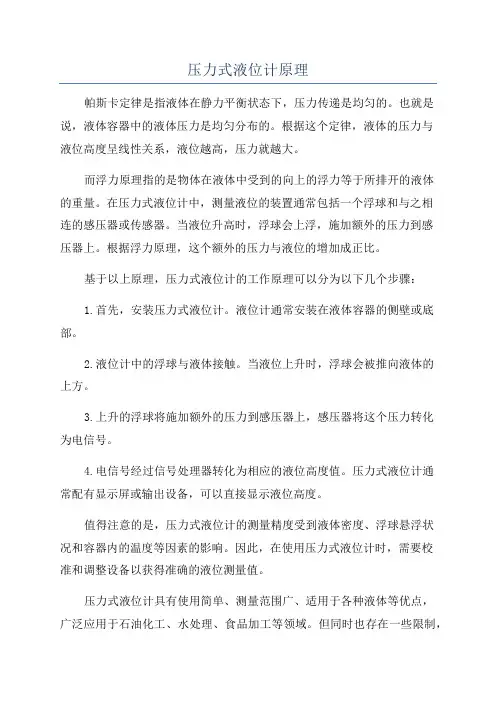 压力式液位计原理

帕斯卡定律是指液体在静力平衡状态下，压力传递是均匀的。也就是说，液体容器中的液体压力是均匀分布的。根据这个定律，液体的压力与液位高度呈线性关系，液位越高，压力就越大。

而浮力原理指的是物体在液体中受到的向上的浮力等于所排开的液体的重量。在压力式液位计中，测量液位的装置通常包括一个浮球和与之相连的感压器或传感器。当液位升高时，浮球会上浮，施加额外的压力到感压器上。根据浮力原理，这个额外的压力与液位的增加成正比。

基于以上原理，压力式液位计的工作原理可以分为以下几个步骤：

1.首先，安装压力式液位计。液位计通常安装在液体容器的侧壁或底部。

2.液位计中的浮球与液体接触。当液位上升时，浮球会被推向液体的上方。

3.上升的浮球将施加额外的压力到感压器上，感压器将这个压力转化为电信号。

4.电信号经过信号处理器转化为相应的液位高度值。压力式液位计通常配有显示屏或输出设备，可以直接显示液位高度。

值得注意的是，压力式液位计的测量精度受到液体密度、浮球悬浮状况和容器内的温度等因素的影响。因此，在使用压力式液位计时，需要校准和调整设备以获得准确的液位测量值。

压力式液位计具有使用简单、测量范围广、适用于各种液体等优点，广泛应用于石油化工、水处理、食品加工等领域。但同时也存在一些限制，